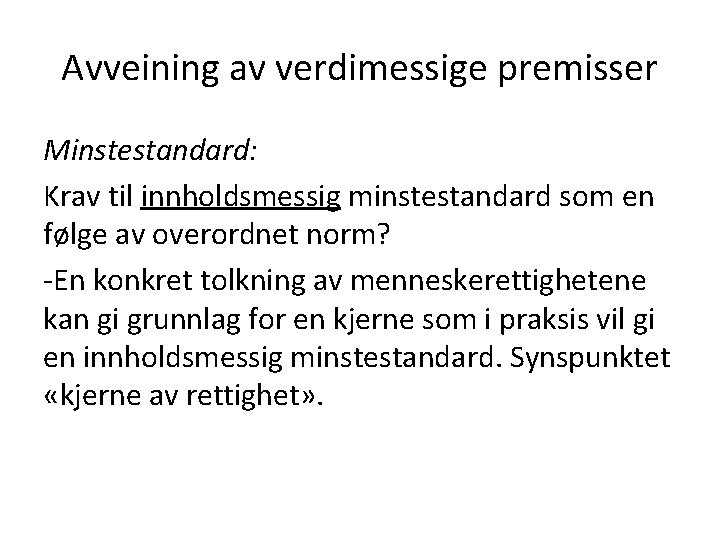 Avveining av verdimessige premisser

Minstestandard:

Krav til innholdsmessig minstestandard som en følge av overordnet norm?

-En konkret tolkning av menneskerettighetene kan gi grunnlag for en kjerne som i praksis vil gi en innholdsmessig minstestandard. Synspunktet «kjerne av rettighet».